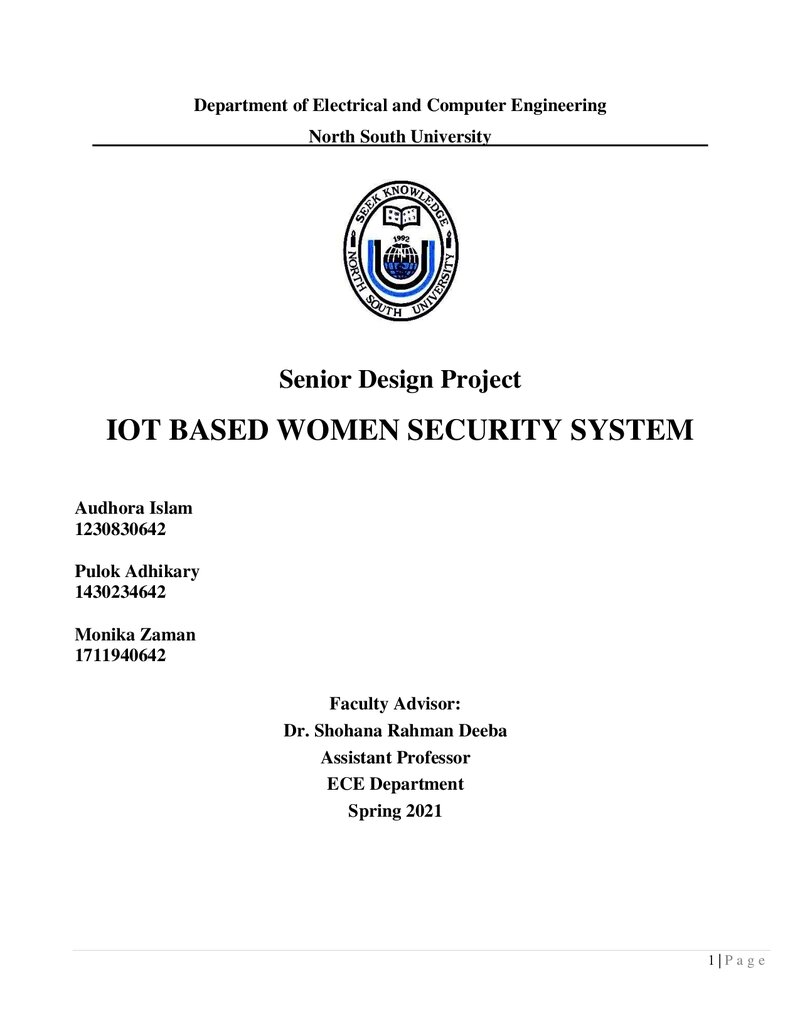 Department of Electrical and Computer Engineering
North South University

SEEK KNOWLEDGE
1992
NORTH SOUTH UNIVERSITY

Senior Design Project

IOT BASED WOMEN SECURITY SYSTEM

Audhora Islam
1230830642

Pulok Adhikary
1430234642

Monika Zaman
1711940642

Faculty Advisor:
Dr. Shohana Rahman Deeba
Assistant Professor
ECE Department
Spring 2021

1 | P a g e